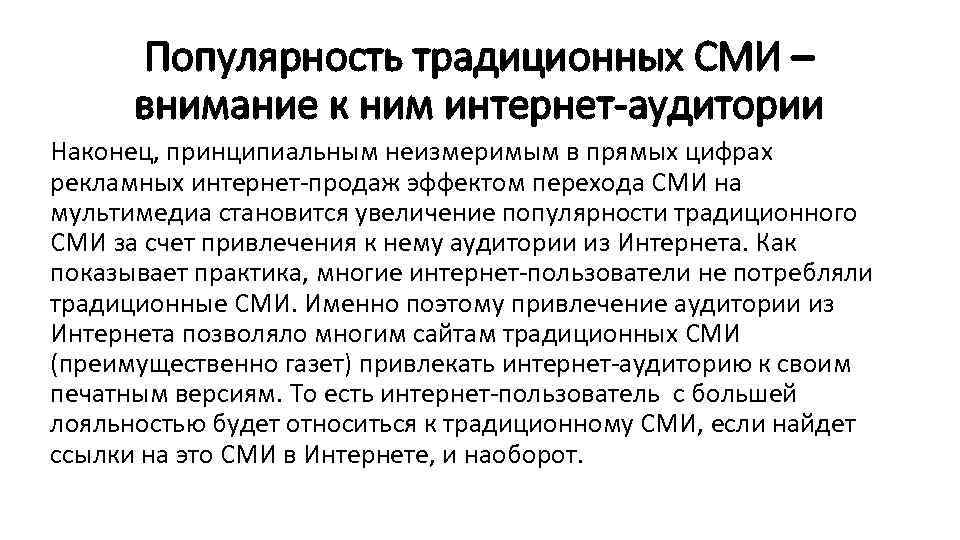 Популярность традиционных СМИ – внимание к ним интернет-аудитории

Наконец, принципиальным неизмеримым в прямых цифрах рекламных интернет-продаж эффектом перехода СМИ на мультимедиа становится увеличение популярности традиционного СМИ за счет привлечения к нему аудитории из Интернета. Как показывает практика, многие интернет-пользователи не потребляли традиционные СМИ. Именно поэтому привлечение аудитории из Интернета позволяло многим сайтам традиционных СМИ (преимущественно газет) привлекать интернет-аудиторию к своим печатным версиям. То есть интернет-пользователь с большей лояльностью будет относиться к традиционному СМИ, если найдет ссылки на это СМИ в Интернете, и наоборот.